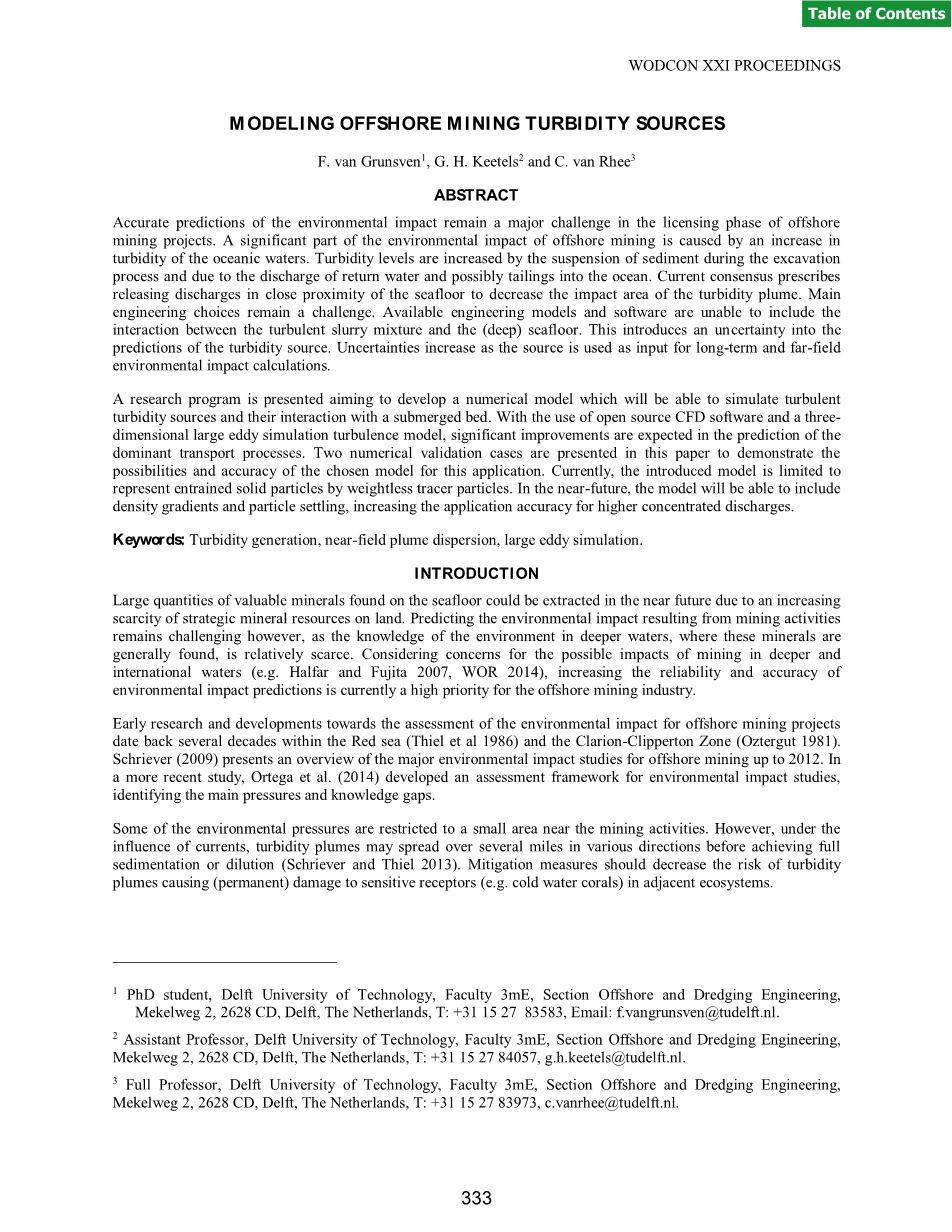 Table of Contents

WODCON XXI PROCEEDINGS

MODELING OFFSHORE MINING TURBIDITY SOURCES

F. van Grunsven$^1$, G. H. Keetels$^2$ and C. van Rhee$^3$

ABSTRACT

Accurate predictions of the environmental impact remain a major challenge in the licensing phase of offshore mining projects. A significant part of the environmental impact of offshore mining is caused by an increase in turbidity of the oceanic waters. Turbidity levels are increased by the suspension of sediment during the excavation process and due to the discharge of return water and possibly tailings into the ocean. Current consensus prescribes releasing discharges in close proximity of the seafloor to decrease the impact area of the turbidity plume. Main engineering choices remain a challenge. Available engineering models and software are unable to include the interaction between the turbulent slurry mixture and the (deep) seafloor. This introduces an uncertainty into the predictions of the turbidity source. Uncertainties increase as the source is used as input for long-term and far-field environmental impact calculations.

A research program is presented aiming to develop a numerical model which will be able to simulate turbulent turbidity sources and their interaction with a submerged bed. With the use of open source CFD software and a three-dimensional large eddy simulation turbulence model, significant improvements are expected in the prediction of the dominant transport processes. Two numerical validation cases are presented in this paper to demonstrate the possibilities and accuracy of the chosen model for this application. Currently, the introduced model is limited to represent entrained solid particles by weightless tracer particles. In the near-future, the model will be able to include density gradients and particle settling, increasing the application accuracy for higher concentrated discharges.

Keywords: Turbidity generation, near-field plume dispersion, large eddy simulation.

INTRODUCTION

Large quantities of valuable minerals found on the seafloor could be extracted in the near future due to an increasing scarcity of strategic mineral resources on land. Predicting the environmental impact resulting from mining activities remains challenging however, as the knowledge of the environment in deeper waters, where these minerals are generally found, is relatively scarce. Considering concerns for the possible impacts of mining in deeper and international waters (e.g. Halfar and Fujita 2007, WOR 2014), increasing the reliability and accuracy of environmental impact predictions is currently a high priority for the offshore mining industry.

Early research and developments towards the assessment of the environmental impact for offshore mining projects date back several decades within the Red sea (Thiel et al 1986) and the Clarion-Clipperton Zone (Oztergut 1981). Schriever (2009) presents an overview of the major environmental impact studies for offshore mining up to 2012. In a more recent study, Ortega et al. (2014) developed an assessment framework for environmental impact studies, identifying the main pressures and knowledge gaps.

Some of the environmental pressures are restricted to a small area near the mining activities. However, under the influence of currents, turbidity plumes may spread over several miles in various directions before achieving full sedimentation or dilution (Schriever and Thiel 2013). Mitigation measures should decrease the risk of turbidity plumes causing (permanent) damage to sensitive receptors (e.g. cold water corals) in adjacent ecosystems.

$^1$ PhD student, Delft University of Technology, Faculty 3mE, Section Offshore and Dredging Engineering, Mekelweg 2, 2628 CD, Delft, The Netherlands, T: +31 15 27 83583, Email: f.vangrunsven@tudelft.nl.

$^2$ Assistant Professor, Delft University of Technology, Faculty 3mE, Section Offshore and Dredging Engineering, Mekelweg 2, 2628 CD, Delft, The Netherlands, T: +31 15 27 84057, g.h.keetels@tudelft.nl.

$^3$ Full Professor, Delft University of Technology, Faculty 3mE, Section Offshore and Dredging Engineering, Mekelweg 2, 2628 CD, Delft, The Netherlands, T: +31 15 27 83973, c.vanrhee@tudelft.nl.

333